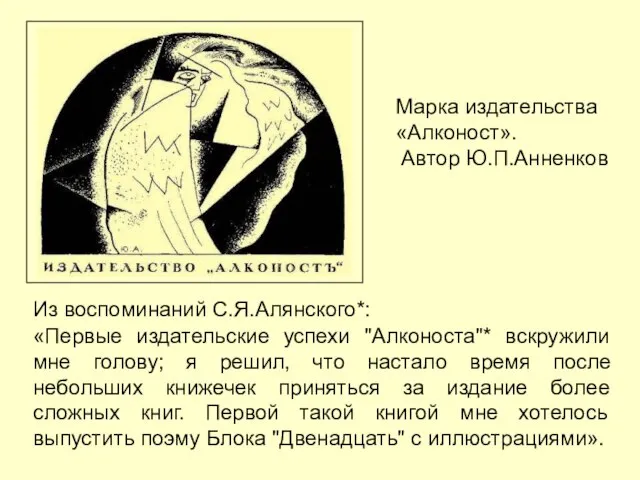 Ю.А.

ИЗДАТЕЛЬСТВО „АЛКОНОСТЪ"

Марка издательства «Алконост». Автор Ю.П.Анненков

Из воспоминаний С.Я.Алянского*:

«Первые издательские успехи "Алконоста"* вскружили мне голову; я решил, что настало время после небольших книжечек приняться за издание более сложных книг. Первой такой книгой мне хотелось выпустить поэму Блока "Двенадцать" с иллюстрациями».